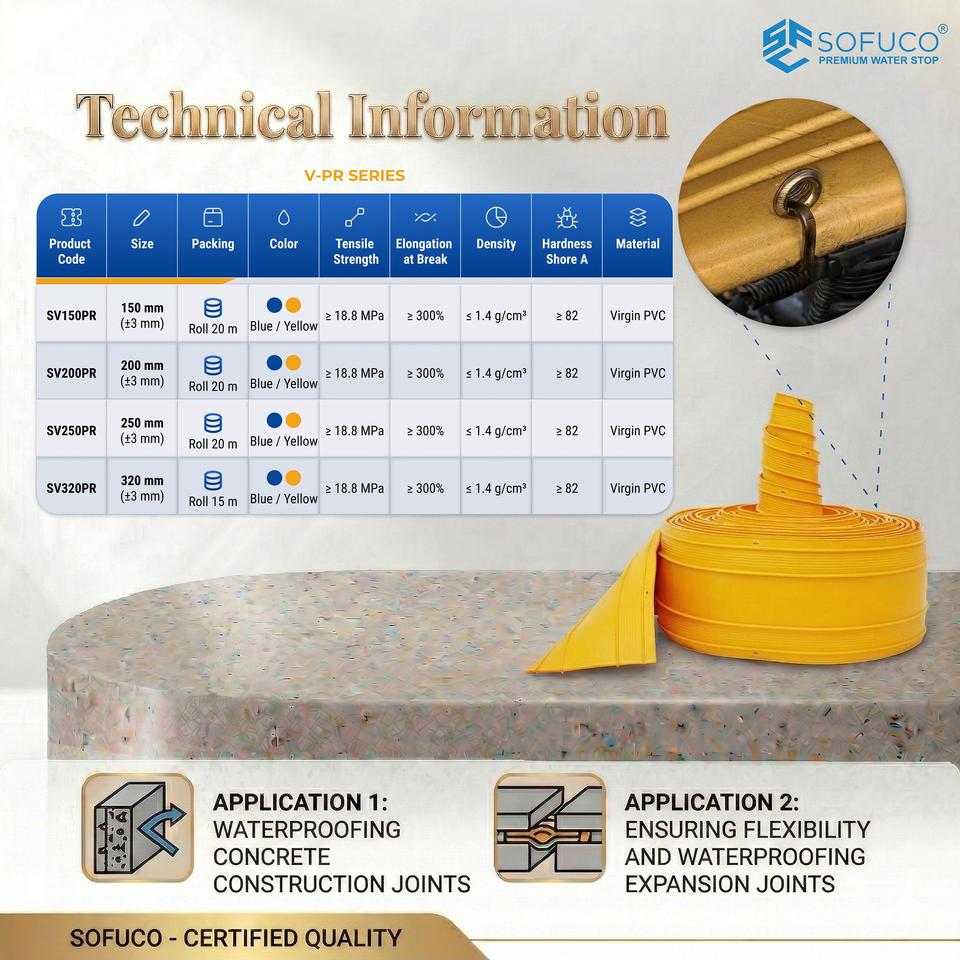 SOFUCO®
PREMIUM WATER STOP

Technical Information

V-PR SERIES

| Product Code | Size | Packing | Color | Tensile Strength | Elongation at Break | Density | Hardness Shore A | Material |
|---|---|---|---|---|---|---|---|---|
| SV150PR | 150 mm (±3 mm) | Roll 20 m | Blue / Yellow | ≥ 18.8 MPa | ≥ 300% | ≤ 1.4 g/cm³ | ≥ 82 | Virgin PVC |
| SV200PR | 200 mm (±3 mm) | Roll 20 m | Blue / Yellow | ≥ 18.8 MPa | ≥ 300% | ≤ 1.4 g/cm³ | ≥ 82 | Virgin PVC |
| SV250PR | 250 mm (±3 mm) | Roll 20 m | Blue / Yellow | ≥ 18.8 MPa | ≥ 300% | ≤ 1.4 g/cm³ | ≥ 82 | Virgin PVC |
| SV320PR | 320 mm (±3 mm) | Roll 15 m | Blue / Yellow | ≥ 18.8 MPa | ≥ 300% | ≤ 1.4 g/cm³ | ≥ 82 | Virgin PVC |

APPLICATION 1:
WATERPROOFING CONCRETE CONSTRUCTION JOINTS

APPLICATION 2:
ENSURING FLEXIBILITY AND WATERPROOFING EXPANSION JOINTS

SOFUCO - CERTIFIED QUALITY